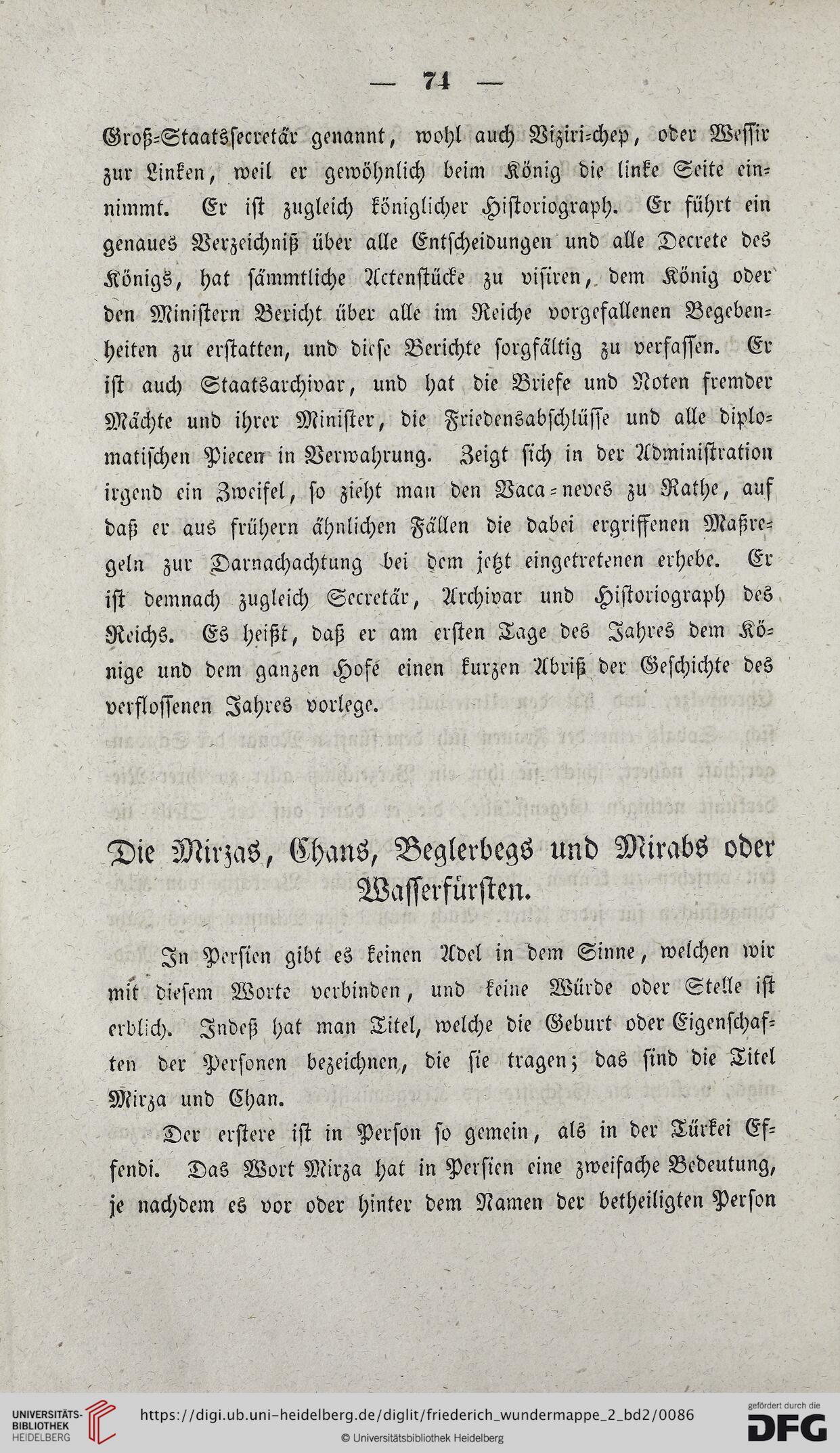 — 74 —

Groß-Staatssecretär genannt, wohl auch Viziri-chep, oder Wessir zur Linken, weil er gewöhnlich beim König die linke Seite einnimmt. Er ist zugleich königlicher Historiograph. Er führt ein genaues Verzeichniß über alle Entscheidungen und alle Decrete des Königs, hat sämmtliche Actenstücke zu visiren, dem König oder den Ministern Bericht über alle im Reiche vorgefallenen Begebenheiten zu erstatten, und diese Berichte sorgfältig zu verfassen. Er ist auch Staatsarchivar, und hat die Briefe und Noten fremder Mächte und ihrer Minister, die Friedensabschlüsse und alle diplomatischen Piecen in Verwahrung. Zeigt sich in der Administration irgend ein Zweifel, so zieht man den Vaca-neves zu Rathe, auf daß er aus frühern ähnlichen Fällen die dabei ergriffenen Maßregeln zur Darnachachtung bei dem jetzt eingetretenen erhebe. Er ist demnach zugleich Secretär, Archivar und Historiograph des Reichs. Es heißt, daß er am ersten Tage des Jahres dem Könige und dem ganzen Hofe einen kurzen Abriß der Geschichte des verflossenen Jahres vorlege.

Die Mirzas, Chans, Beglerbegs und Mirabs oder Wasserfürsten.

In Persien gibt es keinen Adel in dem Sinne, welchen wir mit diesem Worte verbinden, und keine Würde oder Stelle ist erblich. Indeß hat man Titel, welche die Geburt oder Eigenschaften der Personen bezeichnen, die sie tragen; das sind die Titel Mirza und Chan.

Der erstere ist in Person so gemein, als in der Türkei Effendi. Das Wort Mirza hat in Persien eine zweifache Bedeutung, je nachdem es vor oder hinter dem Namen der betheiligten Person

UNIVERSITÄTS-BIBLIOTHEK HEIDELBERG
https://digi.ub.uni-heidelberg.de/diglit/friederich_wundermappe_2_bd2/0086
© Universitätsbibliothek Heidelberg
gefördert durch die DFG